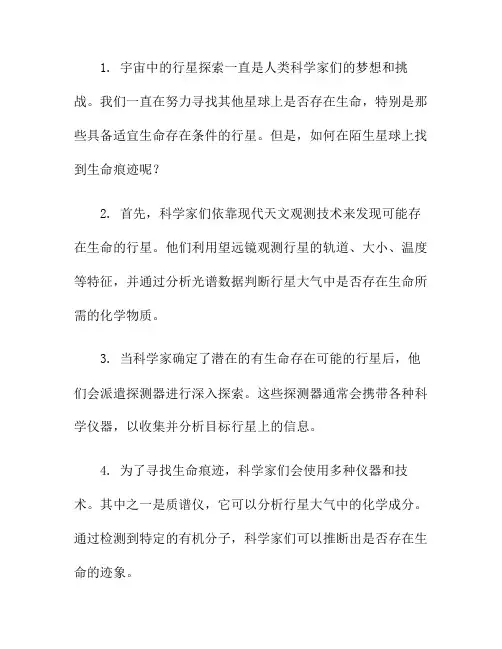 1. 宇宙中的行星探索一直是人类科学家们的梦想和挑战。我们一直在努力寻找其他星球上是否存在生命，特别是那些具备适宜生命存在条件的行星。但是，如何在陌生星球上找到生命痕迹呢？

2. 首先，科学家们依靠现代天文观测技术来发现可能存在生命的行星。他们利用望远镜观测行星的轨道、大小、温度等特征，并通过分析光谱数据判断行星大气中是否存在生命所需的化学物质。

3. 当科学家确定了潜在的有生命存在可能的行星后，他们会派遣探测器进行深入探索。这些探测器通常会携带各种科学仪器，以收集并分析目标行星上的信息。

4. 为了寻找生命痕迹，科学家们会使用多种仪器和技术。其中之一是质谱仪，它可以分析行星大气中的化学成分。通过检测到特定的有机分子，科学家们可以推断出是否存在生命的迹象。